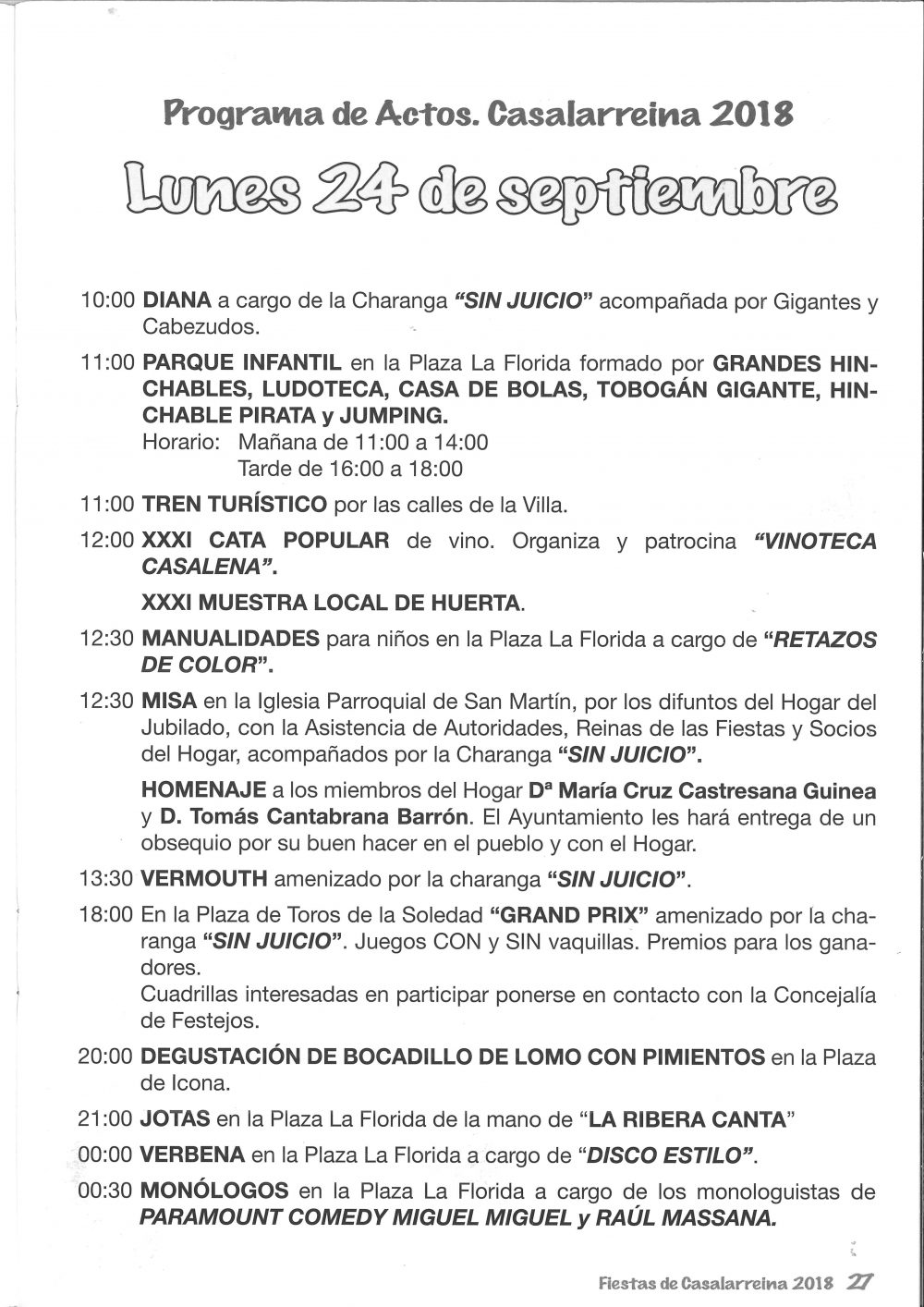 Programa de Actos. Casalarreina 2018

Lunes 24 de septiembre

10:00 DIANA a cargo de la Charanga "SIN JUICIO" acompañada por Gigantes y Cabezudos.

11:00 PARQUE INFANTIL en la Plaza La Florida formado por GRANDES HINCHABLES, LUDOTECA, CASA DE BOLAS, TOBOGÁN GIGANTE, HINCHABLE PIRATA y JUMPING.
Horario: Mañana de 11:00 a 14:00
Tarde de 16:00 a 18:00

11:00 TREN TURÍSTICO por las calles de la Villa.

12:00 XXXI CATA POPULAR de vino. Organiza y patrocina "VINOTECA CASALENA".

XXXI MUESTRA LOCAL DE HUERTA.

12:30 MANUALIDADES para niños en la Plaza La Florida a cargo de "RETAZOS DE COLOR".

12:30 MISA en la Iglesia Parroquial de San Martín, por los difuntos del Hogar del Jubilado, con la Asistencia de Autoridades, Reinas de las Fiestas y Socios del Hogar, acompañados por la Charanga "SIN JUICIO".

HOMENAJE a los miembros del Hogar Dª María Cruz Castresana Guinea y D. Tomás Cantabrana Barrón. El Ayuntamiento les hará entrega de un obsequio por su buen hacer en el pueblo y con el Hogar.

13:30 VERMOUTH amenizado por la charanga "SIN JUICIO".

18:00 En la Plaza de Toros de la Soledad "GRAND PRIX" amenizado por la charanga "SIN JUICIO". Juegos CON y SIN vaquillas. Premios para los ganadores.
Cuadrillas interesadas en participar ponerse en contacto con la Concejalía de Festejos.

20:00 DEGUSTACIÓN DE BOCADILLO DE LOMO CON PIMIENTOS en la Plaza de Icona.

21:00 JOTAS en la Plaza La Florida de la mano de "LA RIBERA CANTA"

00:00 VERBENA en la Plaza La Florida a cargo de "DISCO ESTILO".

00:30 MONÓLOGOS en la Plaza La Florida a cargo de los monologuistas de PARAMOUNT COMEDY MIGUEL MIGUEL y RAÚL MASSANA.

Fiestas de Casalarreina 2018 27